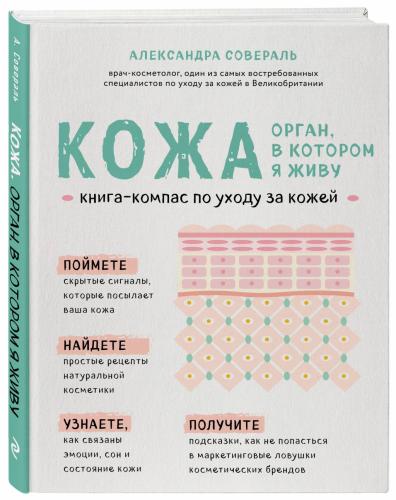 А. Совераль

КОЖА. ОРГАН, В КОТОРОМ Я ЖИВУ

АЛЕКСАНДРА СОВЕРАЛЬ

врач-косметолог, один из самых востребованных специалистов по уходу за кожей в Великобритании

КОЖА

ОРГАН, В КОТОРОМ Я ЖИВУ

книга-компас по уходу за кожей

ПОЙМЕТЕ
скрытые сигналы, которые посылает ваша кожа

НАЙДЕТЕ
простые рецепты натуральной косметики

УЗНАЕТЕ,
как связаны эмоции, сон и состояние кожи

ПОЛУЧИТЕ
подсказки, как не попасться в маркетинговые ловушки косметических брендов